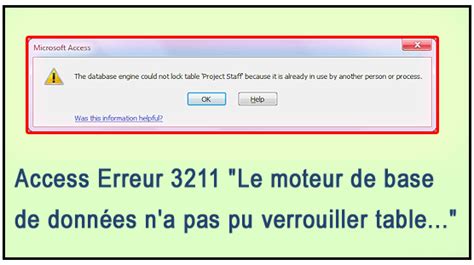 Microsoft Access

The database engine could not lock table 'Project Staff' because it is already in use by another person or process.

OK

Help

Was this information helpful?

Access Erreur 3211 "Le moteur de base de données n'a pas pu verrouiller table…"